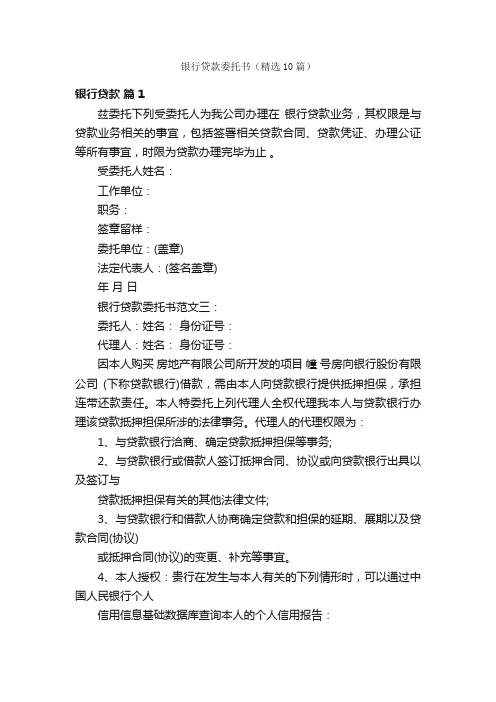 银行贷款委托书（精选10篇）

银行贷款 篇1

兹委托下列受委托人为我公司办理在 银行贷款业务，其权限是与贷款业务相关的事宜，包括签署相关贷款合同、贷款凭证、办理公证等所有事宜，时限为贷款办理完毕为止 。

受委托人姓名：

工作单位：

职务：

签章留样：

委托单位：(盖章)

法定代表人：(签名盖章)

年 月 日

银行贷款委托书范文三：

委托人：姓名： 身份证号：

代理人：姓名： 身份证号：

因本人购买 房地产有限公司所开发的项目 幢 号房向银行股份有限公司 (下称贷款银行)借款，需由本人向贷款银行提供抵押担保，承担连带还款责任。本人特委托上列代理人全权代理我本人与贷款银行办理该贷款抵押担保所涉的法律事务。代理人的代理权限为：

1、与贷款银行洽商、确定贷款抵押担保等事务;

2、与贷款银行或借款人签订抵押合同、协议或向贷款银行出具以及签订与

贷款抵押担保有关的其他法律文件;

3、与贷款银行和借款人协商确定贷款和担保的延期、展期以及贷款合同(协议)

或抵押合同(协议)的变更、补充等事宜。

4、本人授权：贵行在发生与本人有关的下列情形时，可以通过中国人民银行个人

信用信息基础数据库查询本人的个人信用报告：